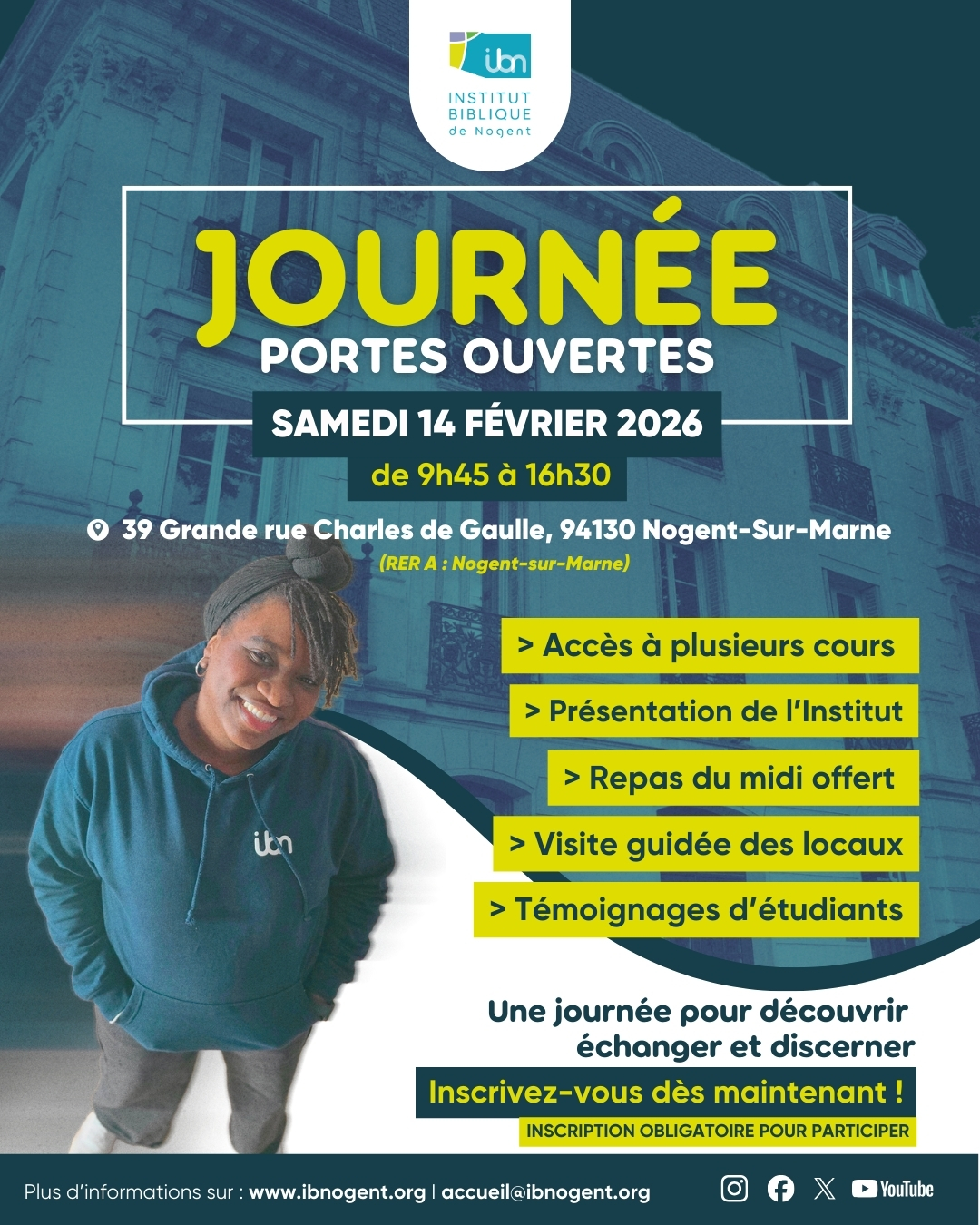 ibn
INSTITUT BIBLIQUE de Nogent

JOURNÉE
PORTES OUVERTES

SAMEDI 14 FÉVRIER 2026
de 9h45 à 16h30

39 Grande rue Charles de Gaulle, 94130 Nogent-Sur-Marne
(RER A : Nogent-sur-Marne)

> Accès à plusieurs cours
> Présentation de l'Institut
> Repas du midi offert
> Visite guidée des locaux
> Témoignages d'étudiants

ibn

Une journée pour découvrir échanger et discerner

Inscrivez-vous dès maintenant !
INSCRIPTION OBLIGATOIRE POUR PARTICIPER

Plus d'informations sur : www.ibnogent.org | accueil@ibnogent.org

YouTube